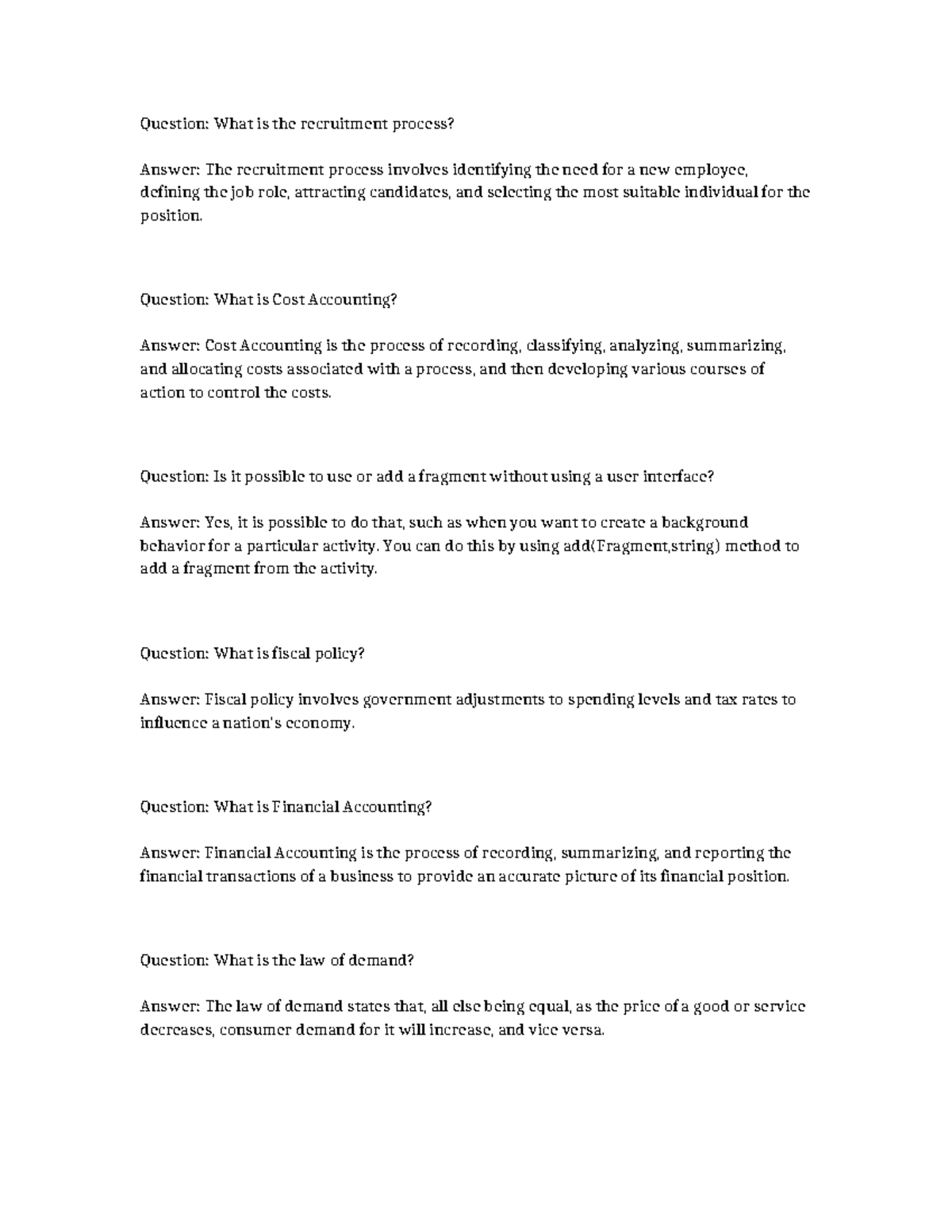 Question: What is the recruitment process?

Answer: The recruitment process involves identifying the need for a new employee, defining the job role, attracting candidates, and selecting the most suitable individual for the position.

Question: What is Cost Accounting?

Answer: Cost Accounting is the process of recording, classifying, analyzing, summarizing, and allocating costs associated with a process, and then developing various courses of action to control the costs.

Question: Is it possible to use or add a fragment without using a user interface?

Answer: Yes, it is possible to do that, such as when you want to create a background behavior for a particular activity. You can do this by using add(Fragment,string) method to add a fragment from the activity.

Question: What is fiscal policy?

Answer: Fiscal policy involves government adjustments to spending levels and tax rates to influence a nation's economy.

Question: What is Financial Accounting?

Answer: Financial Accounting is the process of recording, summarizing, and reporting the financial transactions of a business to provide an accurate picture of its financial position.

Question: What is the law of demand?

Answer: The law of demand states that, all else being equal, as the price of a good or service decreases, consumer demand for it will increase, and vice versa.